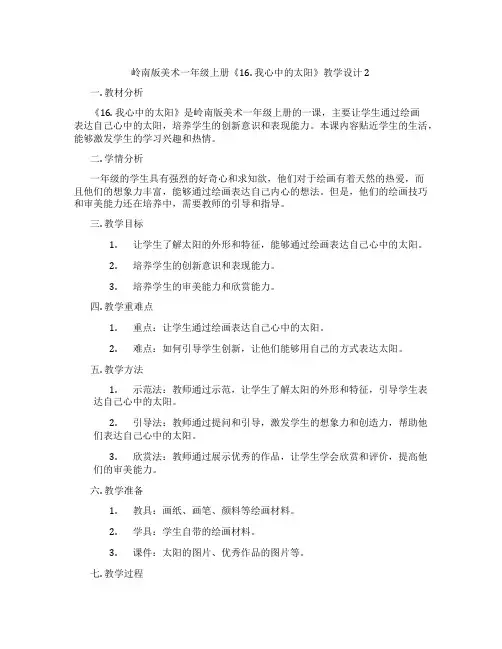 岭南版美术一年级上册《16. 我心中的太阳》教学设计 2

一. 教材分析

《16. 我心中的太阳》是岭南版美术一年级上册的一课，主要让学生通过绘画表达自己心中的太阳，培养学生的创新意识和表现能力。本课内容贴近学生的生活，能够激发学生的学习兴趣和热情。

二. 学情分析

一年级的学生具有强烈的好奇心和求知欲，他们对于绘画有着天然的热爱，而且他们的想象力丰富，能够通过绘画表达自己内心的想法。但是，他们的绘画技巧和审美能力还在培养中，需要教师的引导和指导。

三. 教学目标

1. 让学生了解太阳的外形和特征，能够通过绘画表达自己心中的太阳。

2. 培养学生的创新意识和表现能力。

3. 培养学生的审美能力和欣赏能力。

四. 教学重难点

1. 重点：让学生通过绘画表达自己心中的太阳。

2. 难点：如何引导学生创新，让他们能够用自己的方式表达太阳。

五. 教学方法

1. 示范法：教师通过示范，让学生了解太阳的外形和特征，引导学生表达自己心中的太阳。

2. 引导法：教师通过提问和引导，激发学生的想象力和创造力，帮助他们表达自己心中的太阳。

3. 欣赏法：教师通过展示优秀的作品，让学生学会欣赏和评价，提高他们的审美能力。

六. 教学准备

1. 教具：画纸、画笔、颜料等绘画材料。

2. 学具：学生自带的绘画材料。

3. 课件：太阳的图片、优秀作品的图片等。

七. 教学过程